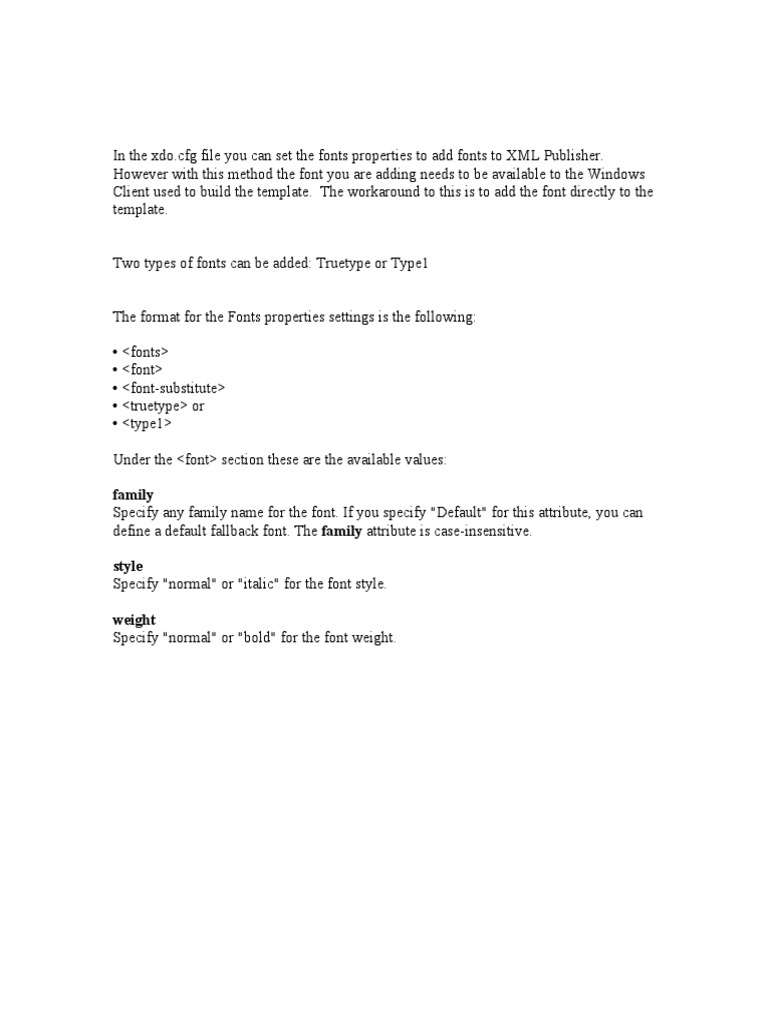 In the xdo.cfg file you can set the fonts properties to add fonts to XML Publisher. However with this method the font you are adding needs to be available to the Windows Client used to build the template. The workaround to this is to add the font directly to the template.

Two types of fonts can be added: Truetype or Type1

The format for the Fonts properties settings is the following:

• <fonts>
• <font>
• <font-substitute>
• <truetype> or
• <type1>

Under the <font> section these are the available values:

family
Specify any family name for the font. If you specify "Default" for this attribute, you can define a default fallback font. The family attribute is case-insensitive.

style
Specify "normal" or "italic" for the font style.

weight
Specify "normal" or "bold" for the font weight.